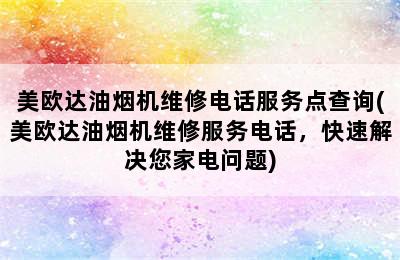 美欧达油烟机维修电话服务点查询(美欧达油烟机维修服务电话，快速解决您家电问题)